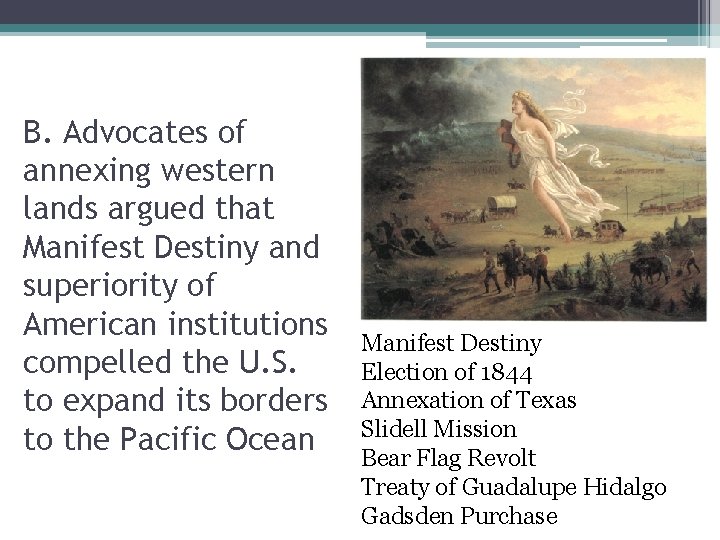 B. Advocates of annexing western lands argued that Manifest Destiny and superiority of American institutions compelled the U.S. to expand its borders to the Pacific Ocean

Manifest Destiny
Election of 1844
Annexation of Texas
Slidell Mission
Bear Flag Revolt
Treaty of Guadalupe Hidalgo
Gadsden Purchase